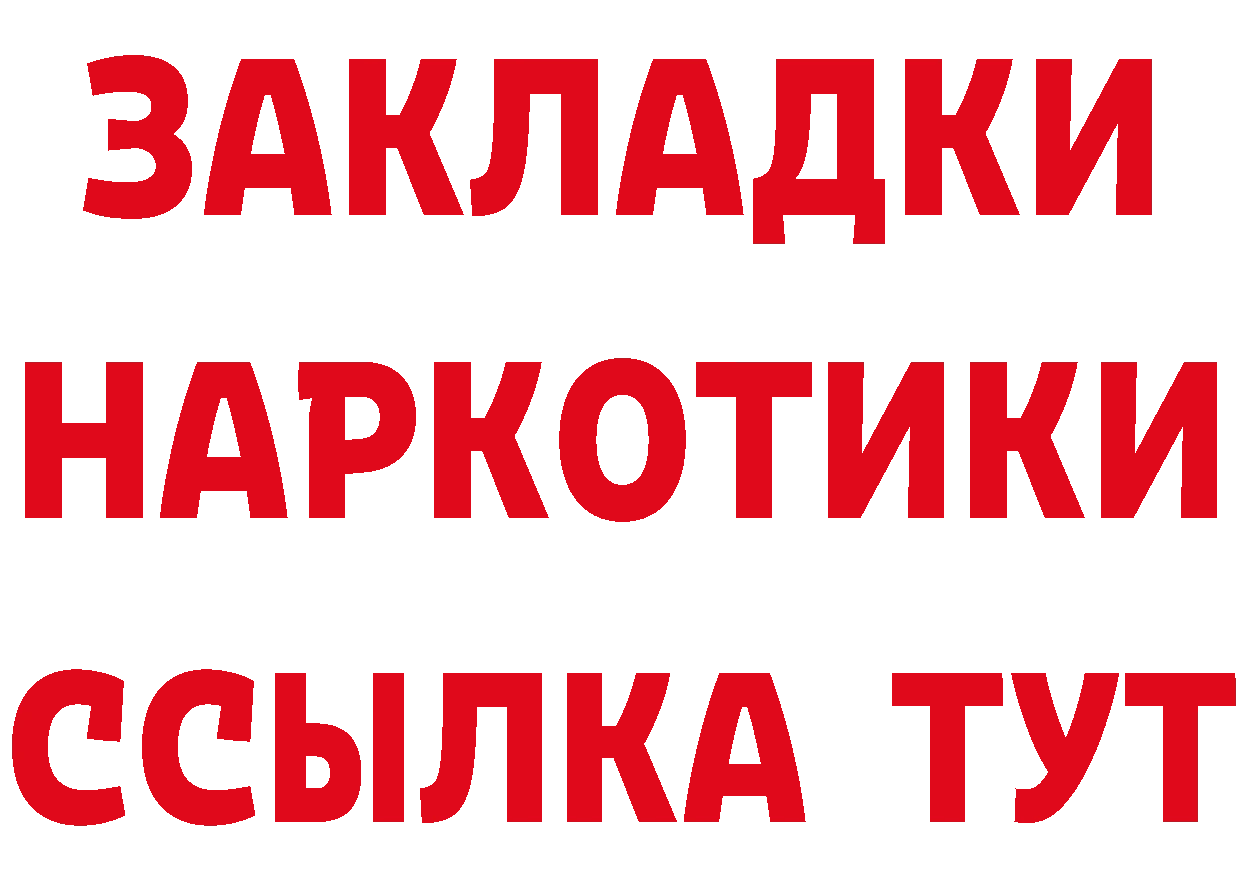 ЗАКЛАДКИ
НАРКОТИКИ
ССЫЛКА ТУТ